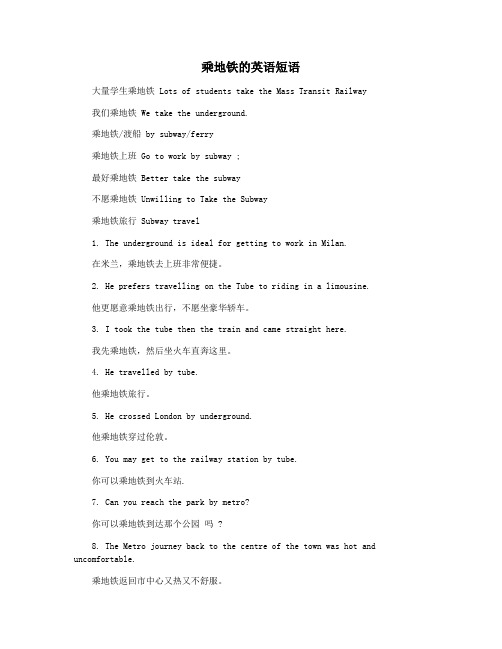 乘地铁的英语短语

大量学生乘地铁 Lots of students take the Mass Transit Railway

我们乘地铁 We take the underground.

乘地铁/渡船 by subway/ferry

乘地铁上班 Go to work by subway ;

最好乘地铁 Better take the subway

不愿乘地铁 Unwilling to Take the Subway

乘地铁旅行 Subway travel

1. The underground is ideal for getting to work in Milan.

在米兰，乘地铁去上班非常便捷。

2. He prefers travelling on the Tube to riding in a limousine.

他更愿意乘地铁出行，不愿坐豪华轿车。

3. I took the tube then the train and came straight here.

我先乘地铁，然后坐火车直奔这里。

4. He travelled by tube.

他乘地铁旅行。

5. He crossed London by underground.

他乘地铁穿过伦敦。

6. You may get to the railway station by tube.

你可以乘地铁到火车站.

7. Can you reach the park by metro?

你可以乘地铁到达那个公园 吗 ?

8. The Metro journey back to the centre of the town was hot and uncomfortable.

乘地铁返回市中心又热又不舒服。